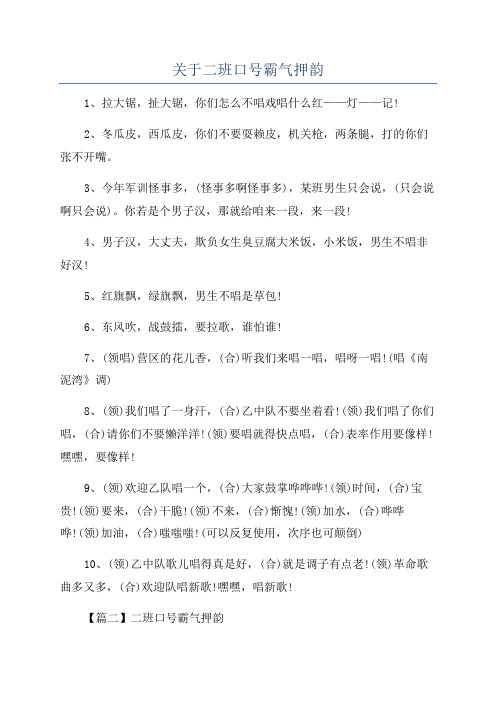 关于二班口号霸气押韵

1、拉大锯，扯大锯，你们怎么不唱戏唱什么红——灯——记！

2、冬瓜皮，西瓜皮，你们不要耍赖皮，机关枪，两条腿，打的你们张不开嘴。

3、今年军训怪事多，(怪事多啊怪事多)，某班男生只会说，(只会说啊只会说)。你若是个男子汉，那就给咱来一段，来一段！

4、男子汉，大丈夫，欺负女生臭豆腐大米饭，小米饭，男生不唱非好汉！

5、红旗飘，绿旗飘，男生不唱是草包！

6、东风吹，战鼓擂，要拉歌，谁怕谁！

7、(领唱)营区的花儿香，(合)听我们来唱一唱，唱呀一唱！(唱《南泥湾》调)

8、(领)我们唱了一身汗，(合)乙中队不要坐着看！(领)我们唱了你们唱，(合)请你们不要懒洋洋！(领)要唱就得快点唱，(合)表率作用要像样！嘿嘿，要像样！

9、(领)欢迎乙队唱一个，(合)大家鼓掌哗哗哗！(领)时间，(合)宝贵！(领)要来，(合)干脆！(领)不来，(合)惭愧！(领)加水，(合)哗哗哗！(领)加油，(合)嗤嗤嗤！(可以反复使用，次序也可颠倒)

10、(领)乙中队歌儿唱得真是好，(合)就是调子有点老！(领)革命歌曲多又多，(合)欢迎队唱新歌！嘿嘿，唱新歌！

【篇二】二班口号霸气押韵